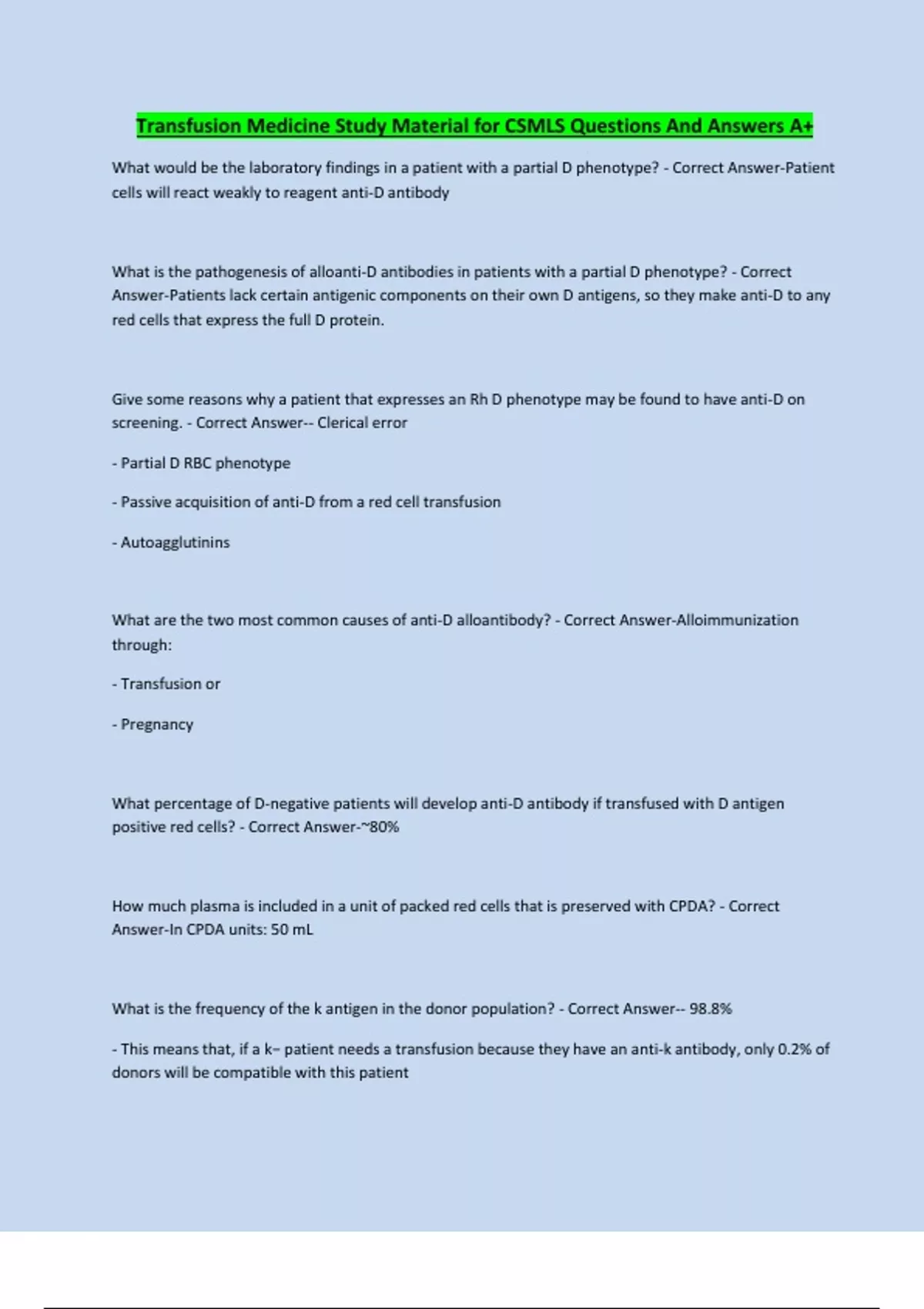 Transfusion Medicine Study Material for CSMLS Questions And Answers A+

What would be the laboratory findings in a patient with a partial D phenotype? - Correct Answer-Patient cells will react weakly to reagent anti-D antibody

What is the pathogenesis of alloanti-D antibodies in patients with a partial D phenotype? - Correct Answer-Patients lack certain antigenic components on their own D antigens, so they make anti-D to any red cells that express the full D protein.

Give some reasons why a patient that expresses an Rh D phenotype may be found to have anti-D on screening. - Correct Answer-- Clerical error

- Partial D RBC phenotype

- Passive acquisition of anti-D from a red cell transfusion

- Autoagglutinins

What are the two most common causes of anti-D alloantibody? - Correct Answer-Alloimmunization through:

- Transfusion or

- Pregnancy

What percentage of D-negative patients will develop anti-D antibody if transfused with D antigen positive red cells? - Correct Answer-~80%

How much plasma is included in a unit of packed red cells that is preserved with CPDA? - Correct Answer-In CPDA units: 50 mL

What is the frequency of the k antigen in the donor population? - Correct Answer-- 98.8%

- This means that, if a k– patient needs a transfusion because they have an anti-k antibody, only 0.2% of donors will be compatible with this patient